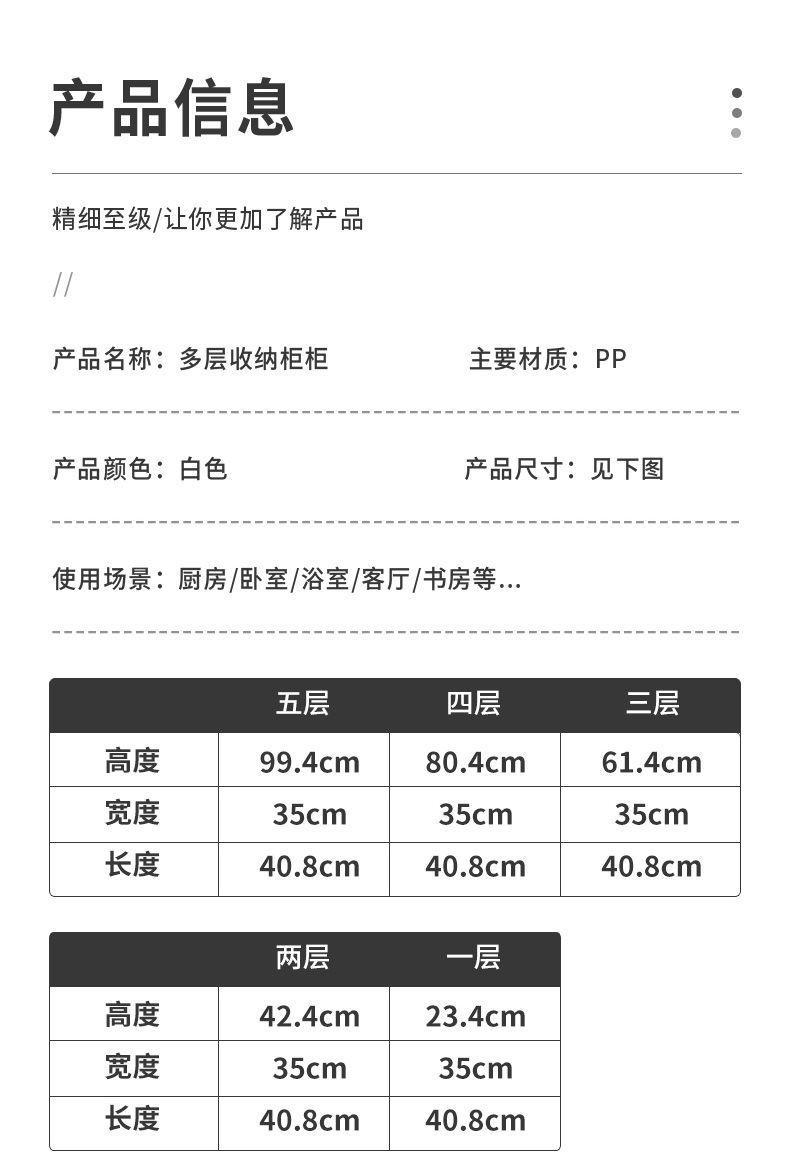 产品信息

精细至级/让你更加了解产品

//

产品名称：多层收纳柜柜

主要材质：PP

产品颜色：白色

产品尺寸：见下图

使用场景：厨房/卧室/浴室/客厅/书房等...

| | 五层 | 四层 | 三层 |
|---|---|---|---|
| 高度 | 99.4cm | 80.4cm | 61.4cm |
| 宽度 | 35cm | 35cm | 35cm |
| 长度 | 40.8cm | 40.8cm | 40.8cm |

| | 两层 | 一层 |
|---|---|---|
| 高度 | 42.4cm | 23.4cm |
| 宽度 | 35cm | 35cm |
| 长度 | 40.8cm | 40.8cm |